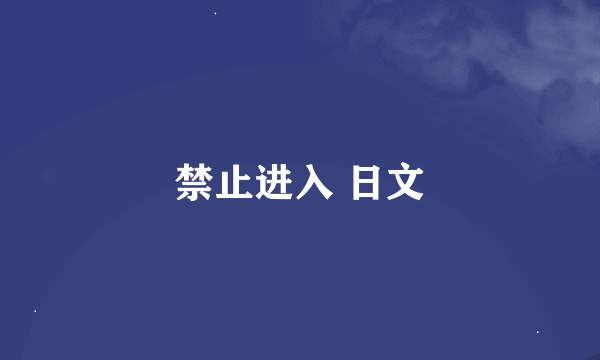 禁止进入 日文